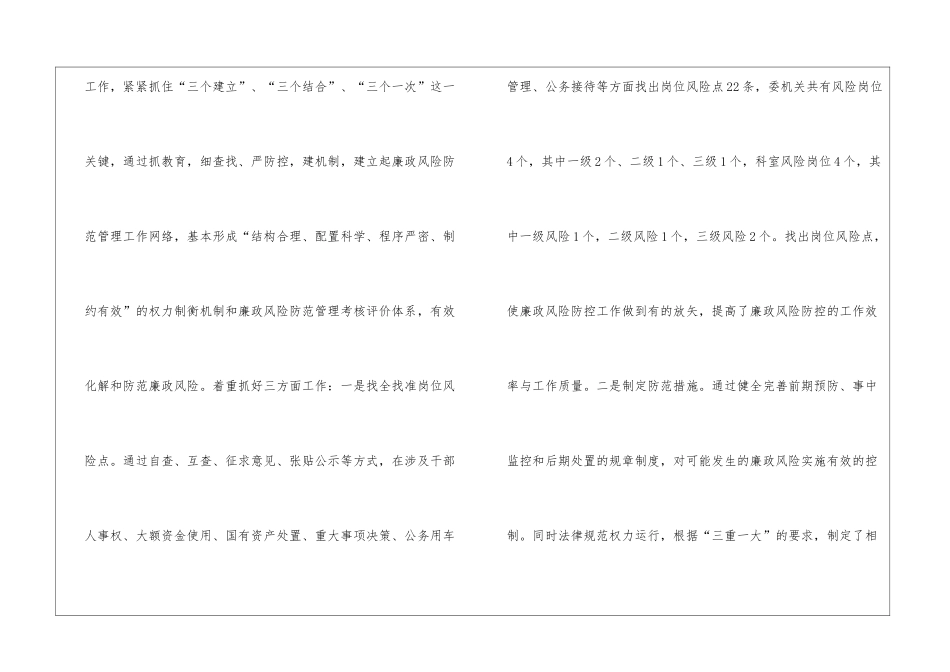 工作，紧紧抓住“三个建立”、“三个结合”、“三个一次”这一关键，通过抓教育，细查找、严防控，建机制，建立起廉政风险防范管理工作网络，基本形成“结构合理、配置科学、程序严密、制约有效”的权力制衡机制和廉政风险防范管理考核评价体系，有效化解和防范廉政风险。着重抓好三方面工作：一是找全找准岗位风险点。通过自查、互查、征求意见、张贴公示等方式，在涉及干部人事权、大额资金使用、国有资产处置、重大事项决策、公务用车

管理、公务接待等方面找出岗位风险点22条，委机关共有风险岗位4个，其中一级2个、二级1个、三级1个，科室风险岗位4个，其中一级风险1个，二级风险1个，三级风险2个。找出岗位风险点，使廉政风险防控工作做到有的放矢，提高了廉政风险防控的工作效率与工作质量。二是制定防范措施。通过健全完善前期预防、事中监控和后期处置的规章制度，对可能发生的廉政风险实施有效的控制。同时法律规范权力运行，根据“三重一大”的要求，制定了相